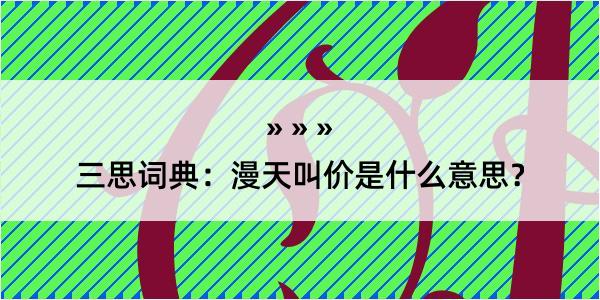 » » »
三思词典：漫天叫价是什么意思？